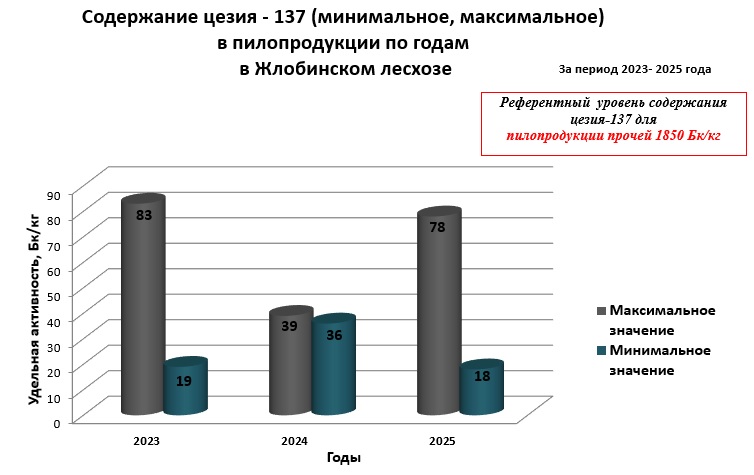 Содержание цезия - 137 (минимальное, максимальное) в пилопродукции по годам в Жлобинском лесхозе

За период 2023- 2025 года

Референтный уровень содержания цезия-137 для пилопродукции прочей 1850 Бк/кг

Удельная активность, Бк/кг

90
80
70
60
50
40
30
20
10
0

83
19
39
36
78
18

2023
2024
2025

Годы

Максимальное значение
Минимальное значение